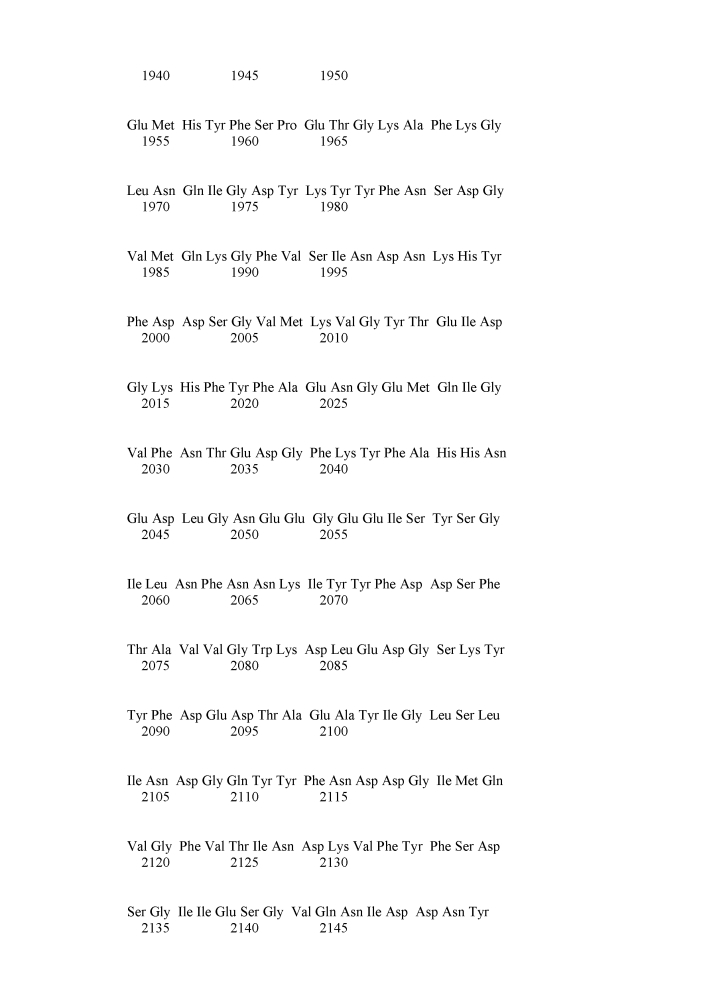 1940 1945 1950

Glu Met His Tyr Phe Ser Pro Glu Thr Gly Lys Ala Phe Lys Gly
1955 1960 1965

Leu Asn Gln Ile Gly Asp Tyr Lys Tyr Tyr Phe Asn Ser Asp Gly
1970 1975 1980

Val Met Gln Lys Gly Phe Val Ser Ile Asn Asp Asn Lys His Tyr
1985 1990 1995

Phe Asp Asp Ser Gly Val Met Lys Val Gly Tyr Thr Glu Ile Asp
2000 2005 2010

Gly Lys His Phe Tyr Phe Ala Glu Asn Gly Glu Met Gln Ile Gly
2015 2020 2025

Val Phe Asn Thr Glu Asp Gly Phe Lys Tyr Phe Ala His His Asn
2030 2035 2040

Glu Asp Leu Gly Asn Glu Glu Gly Glu Glu Ile Ser Tyr Ser Gly
2045 2050 2055

Ile Leu Asn Phe Asn Asn Lys Ile Tyr Tyr Phe Asp Asp Ser Phe
2060 2065 2070

Thr Ala Val Val Gly Trp Lys Asp Leu Glu Asp Gly Ser Lys Tyr
2075 2080 2085

Tyr Phe Asp Glu Asp Thr Ala Glu Ala Tyr Ile Gly Leu Ser Leu
2090 2095 2100

Ile Asn Asp Gly Gln Tyr Tyr Phe Asn Asp Asp Gly Ile Met Gln
2105 2110 2115

Val Gly Phe Val Thr Ile Asn Asp Lys Val Phe Tyr Phe Ser Asp
2120 2125 2130

Ser Gly Ile Ile Glu Ser Gly Val Gln Asn Ile Asp Asp Asn Tyr
2135 2140 2145